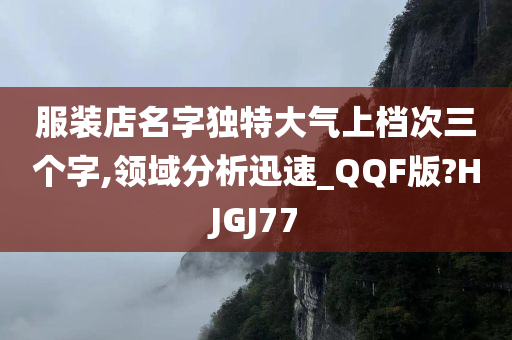 服装店名字独特大气上档次三个字,领域分析迅速_QQF版?HJGJ77